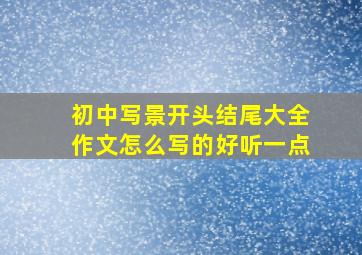 初中写景开头结尾大全
作文怎么写的好听一点